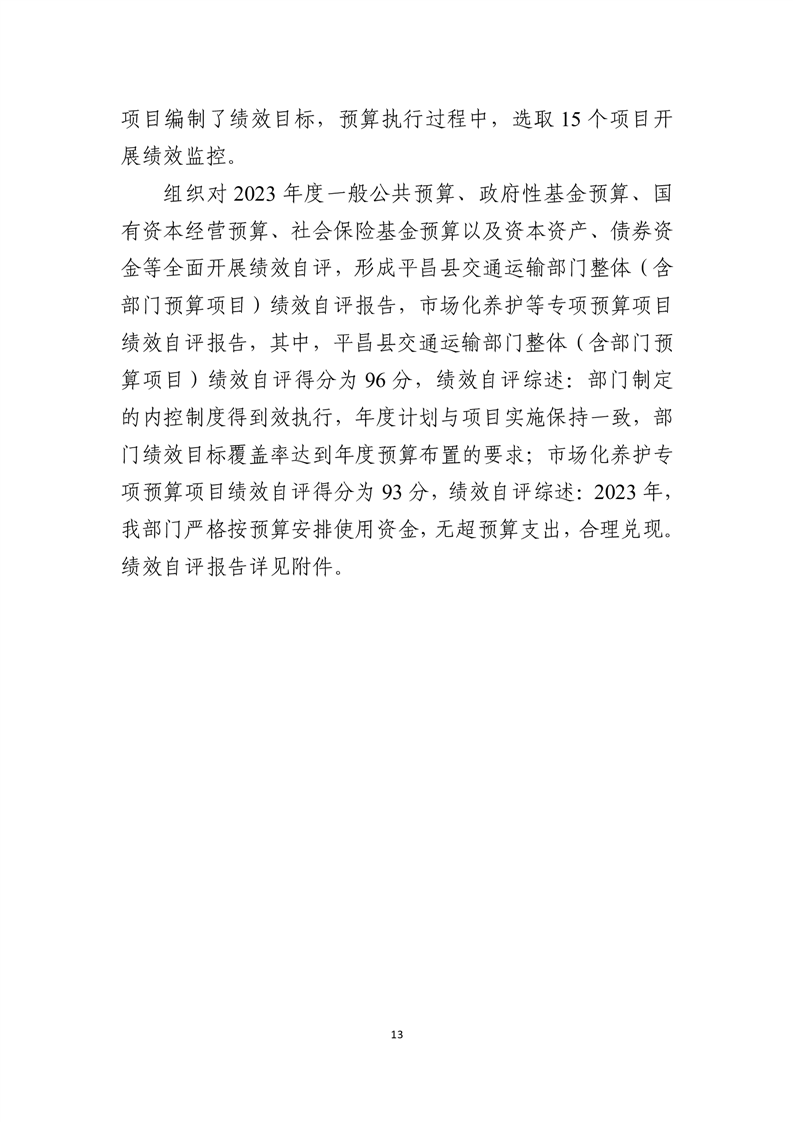 项目编制了绩效目标，预算执行过程中，选取 15 个项目开展绩效监控。

组织对 2023 年度一般公共预算、政府性基金预算、国有资本经营预算、社会保险基金预算以及资本资产、债券资金等全面开展绩效自评，形成平昌县交通运输部门整体（含部门预算项目）绩效自评报告，市场化养护等专项预算项目绩效自评报告，其中，平昌县交通运输部门整体（含部门预算项目）绩效自评得分为 96 分，绩效自评综述：部门制定的内控制度得到效执行，年度计划与项目实施保持一致，部门绩效目标覆盖率达到年度预算布置的要求；市场化养护专项预算项目绩效自评得分为 93 分，绩效自评综述：2023 年，我部门严格按预算安排使用资金，无超预算支出，合理兑现。绩效自评报告详见附件。

13